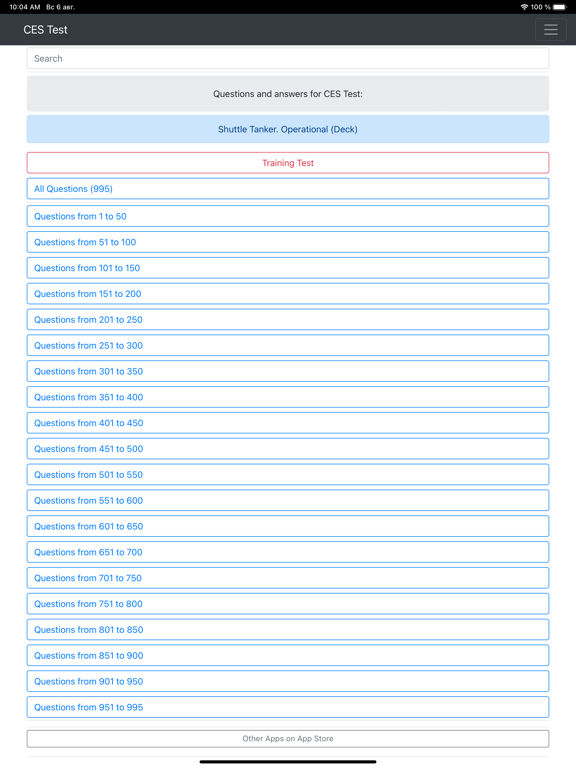 10:04 AM Вс 6 авг.

100 %

CES Test

Search

Questions and answers for CES Test:

Shuttle Tanker. Operational (Deck)

Training Test

All Questions (995)

Questions from 1 to 50

Questions from 51 to 100

Questions from 101 to 150

Questions from 151 to 200

Questions from 201 to 250

Questions from 251 to 300

Questions from 301 to 350

Questions from 351 to 400

Questions from 401 to 450

Questions from 451 to 500

Questions from 501 to 550

Questions from 551 to 600

Questions from 601 to 650

Questions from 651 to 700

Questions from 701 to 750

Questions from 751 to 800

Questions from 801 to 850

Questions from 851 to 900

Questions from 901 to 950

Questions from 951 to 995

Other Apps on App Store